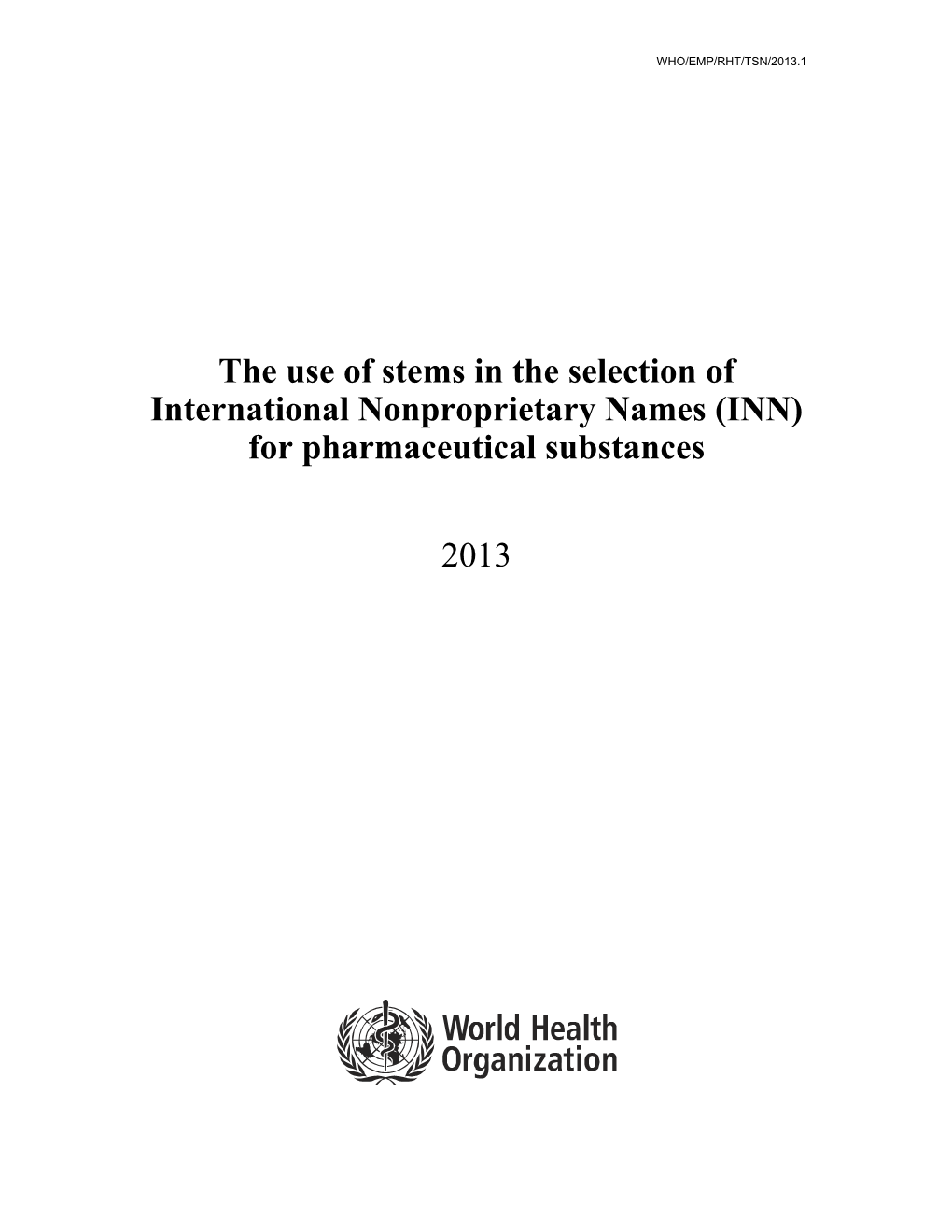 WHO/EMP/RHT/TSN/2013.1

The use of stems in the selection of International Nonproprietary Names (INN) for pharmaceutical substances

2013

World Health Organization